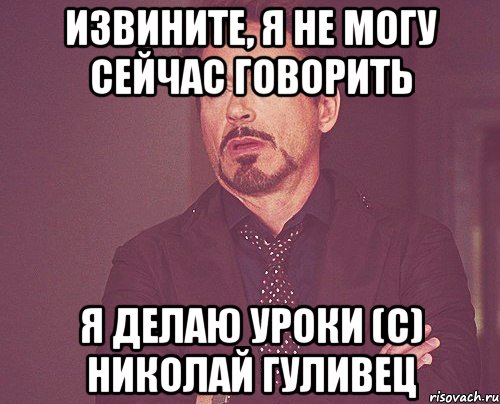 ИЗВИНИТЕ, Я НЕ МОГУ СЕЙЧАС ГОВОРИТЬ

Я ДЕЛАЮ УРОКИ (С) НИКОЛАЙ ГУЛИВЕЦ

risovach.ru